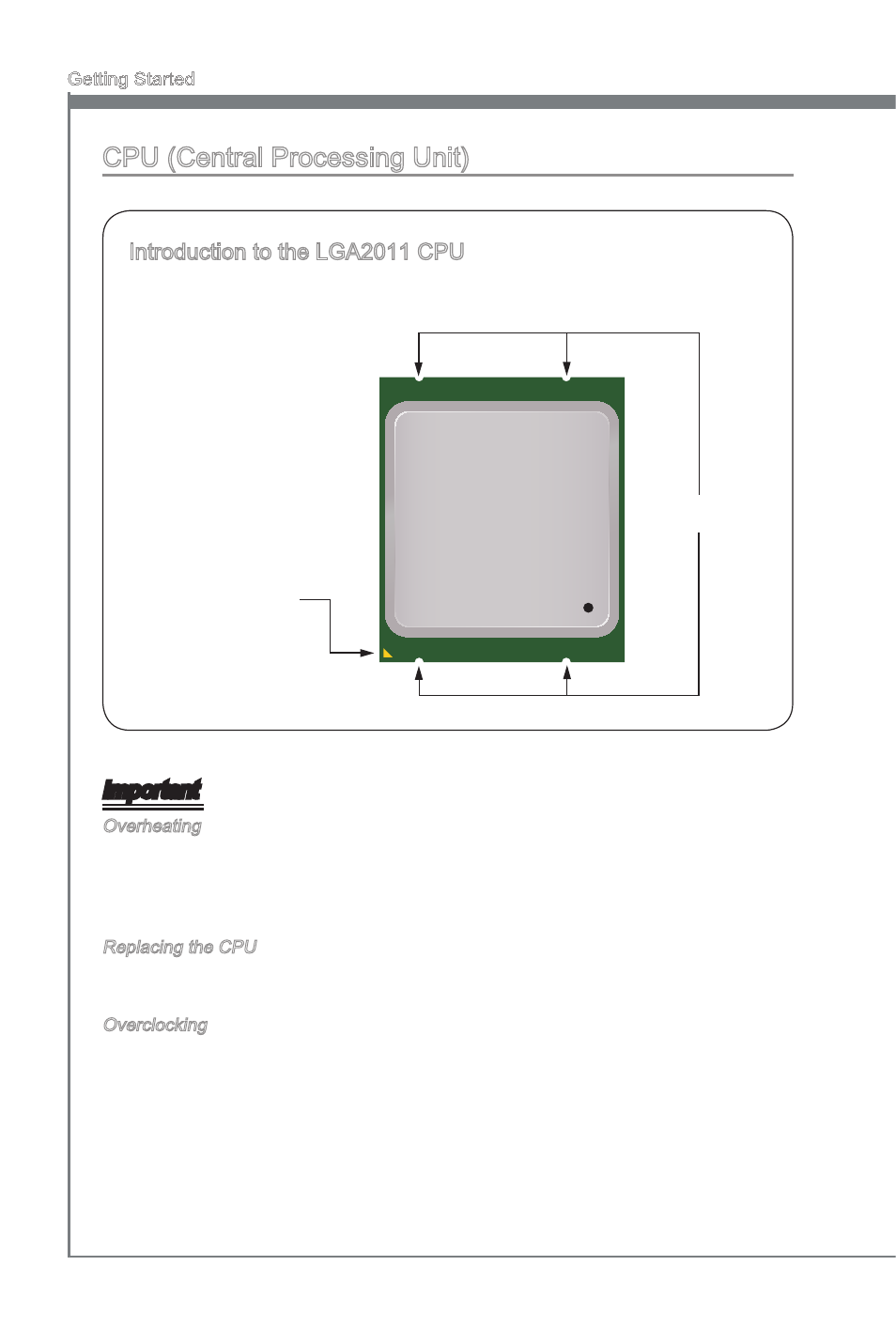 Getting Started

CPU (Central Processing Unit)

Introduction to the LGA2011 CPU

Important
Overheating

Replacing the CPU

Overclocking